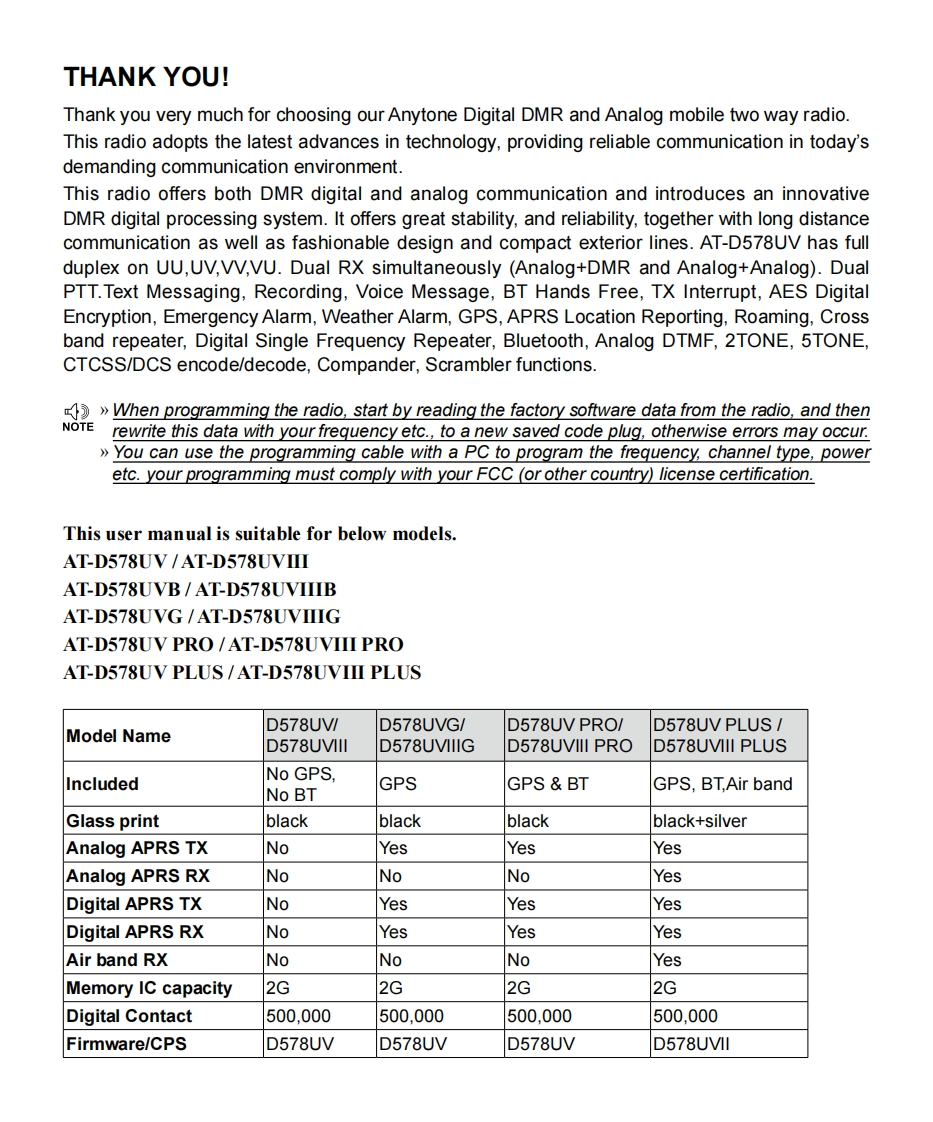 THANK YOU!

Thank you very much for choosing our Anytone Digital DMR and Analog mobile two way radio. This radio adopts the latest advances in technology, providing reliable communication in today's demanding communication environment.
This radio offers both DMR digital and analog communication and introduces an innovative DMR digital processing system. It offers great stability, and reliability, together with long distance communication as well as fashionable design and compact exterior lines. AT-D578UV has full duplex on UU,UV,VV,VU. Dual RX simultaneously (Analog+DMR and Analog+Analog). Dual PTT.Text Messaging, Recording, Voice Message, BT Hands Free, TX Interrupt, AES Digital Encryption, Emergency Alarm, Weather Alarm, GPS, APRS Location Reporting, Roaming, Cross band repeater, Digital Single Frequency Repeater, Bluetooth, Analog DTMF, 2TONE, 5TONE, CTCSS/DCS encode/decode, Compander, Scrambler functions.

NOTE » When programming the radio, start by reading the factory software data from the radio, and then rewrite this data with your frequency etc., to a new saved code plug, otherwise errors may occur.
» You can use the programming cable with a PC to program the frequency, channel type, power etc. your programming must comply with your FCC (or other country) license certification.

This user manual is suitable for below models.
AT-D578UV / AT-D578UVIII
AT-D578UVB / AT-D578UVIIIB
AT-D578UVG / AT-D578UVIIIG
AT-D578UV PRO / AT-D578UVIII PRO
AT-D578UV PLUS / AT-D578UVIII PLUS

| Model Name | D578UV/ D578UVIII | D578UVG/ D578UVIIIG | D578UV PRO/ D578UVIII PRO | D578UV PLUS / D578UVIII PLUS |
|---|---|---|---|---|
| Included | No GPS, No BT | GPS | GPS & BT | GPS, BT,Air band |
| Glass print | black | black | black | black+silver |
| Analog APRS TX | No | Yes | Yes | Yes |
| Analog APRS RX | No | No | No | Yes |
| Digital APRS TX | No | Yes | Yes | Yes |
| Digital APRS RX | No | Yes | Yes | Yes |
| Air band RX | No | No | No | Yes |
| Memory IC capacity | 2G | 2G | 2G | 2G |
| Digital Contact | 500,000 | 500,000 | 500,000 | 500,000 |
| Firmware/CPS | D578UV | D578UV | D578UV | D578UVII |